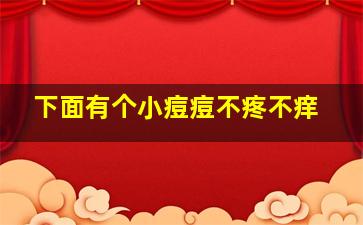 下面有个小痘痘不疼不痒